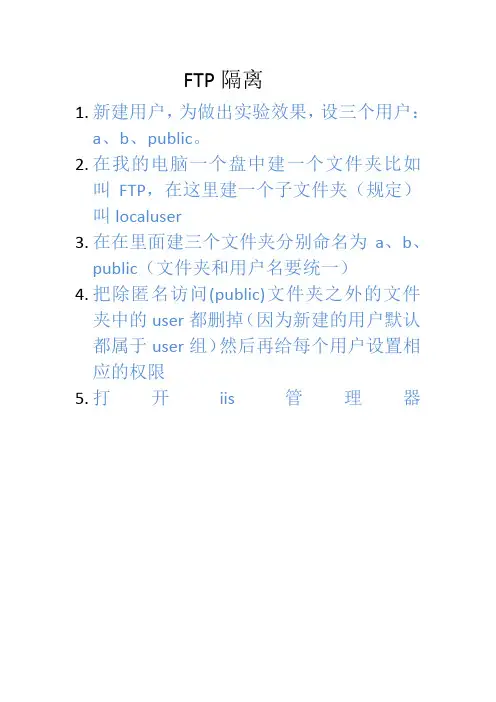 FTP 隔离

1. 新建用户，为做出实验效果，设三个用户：a、b、public。

2. 在我的电脑一个盘中建一个文件夹比如叫 FTP，在这里建一个子文件夹（规定）叫 localuser

3. 在在里面建三个文件夹分别命名为 a、b、public（文件夹和用户名要统一）

4. 把除匿名访问(public)文件夹之外的文件夹中的 user 都删掉（因为新建的用户默认都属于 user 组）然后再给每个用户设置相应的权限

5. 打开 iis 管理器